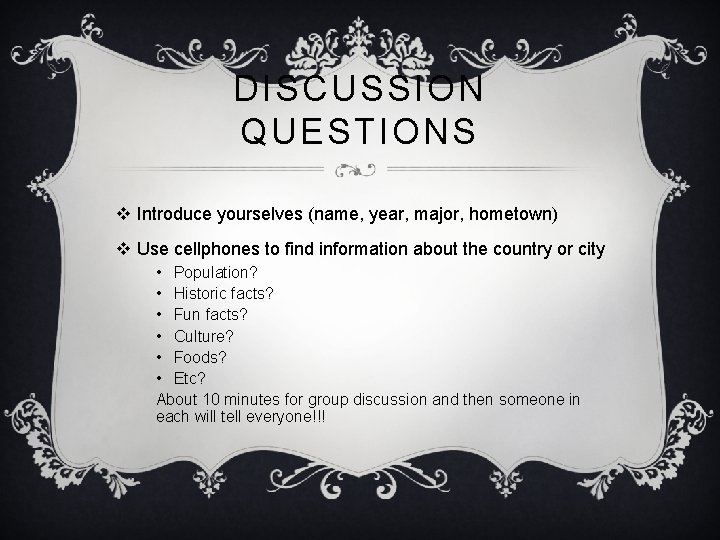 DISCUSSION QUESTIONS

❖ Introduce yourselves (name, year, major, hometown)

❖ Use cellphones to find information about the country or city
• Population?
• Historic facts?
• Fun facts?
• Culture?
• Foods?
• Etc?
About 10 minutes for group discussion and then someone in each will tell everyone!!!